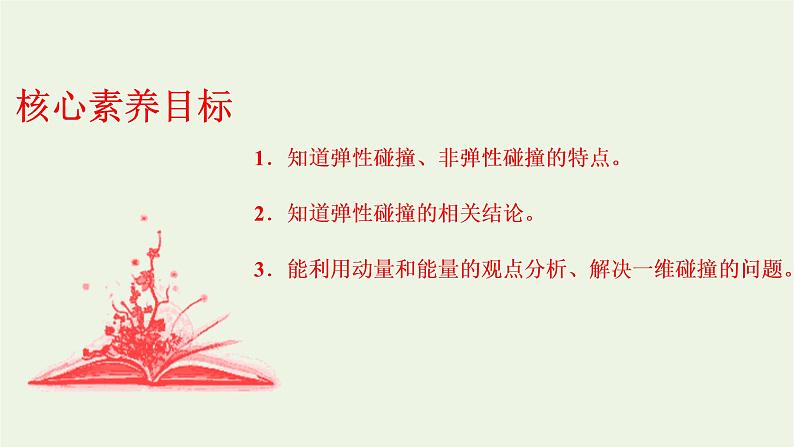 核心素养目标

1．知道弹性碰撞、非弹性碰撞的特点。

2．知道弹性碰撞的相关结论。

3．能利用动量和能量的观点分析、解决一维碰撞的问题。